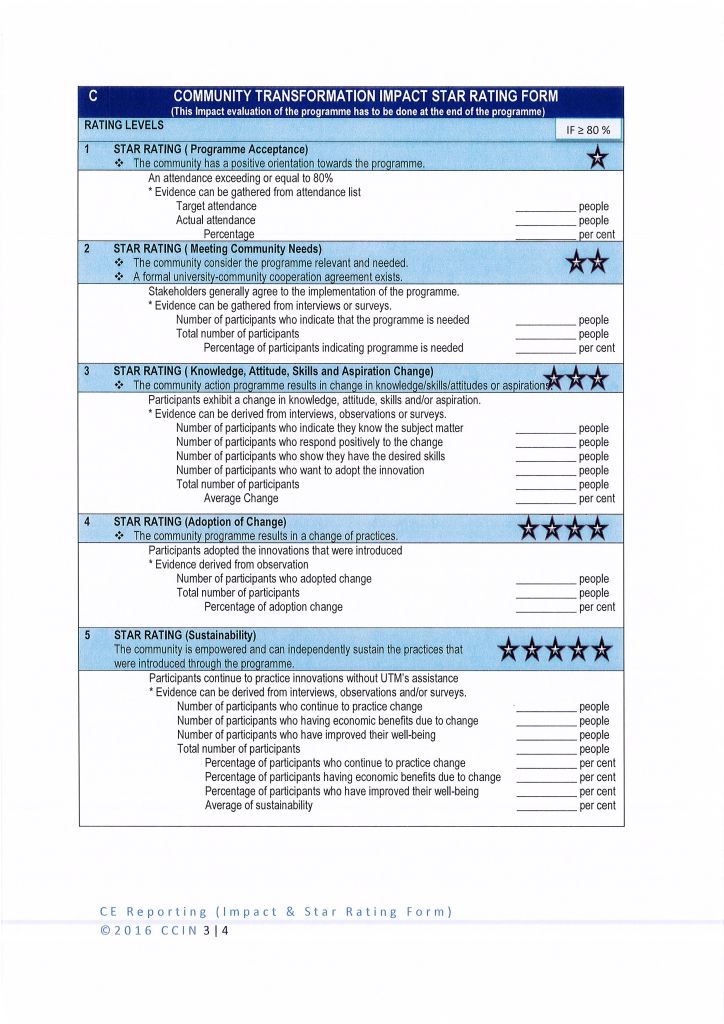 C COMMUNITY TRANSFORMATION IMPACT STAR RATING FORM
(This Impact evaluation of the programme has to be done at the end of the programme)

RATING LEVELS

IF ≥ 80 %

1 STAR RATING ( Programme Acceptance)
❖ The community has a positive orientation towards the programme.

An attendance exceeding or equal to 80%
* Evidence can be gathered from attendance list
Target attendance __________ people
Actual attendance __________ people
Percentage __________ per cent

2 STAR RATING ( Meeting Community Needs)
❖ The community consider the programme relevant and needed.
❖ A formal university-community cooperation agreement exists.

Stakeholders generally agree to the implementation of the programme.
* Evidence can be gathered from interviews or surveys.
Number of participants who indicate that the programme is needed __________ people
Total number of participants __________ people
Percentage of participants indicating programme is needed __________ per cent

3 STAR RATING ( Knowledge, Attitude, Skills and Aspiration Change)
❖ The community action programme results in change in knowledge/skills/attitudes or aspirations.

Participants exhibit a change in knowledge, attitude, skills and/or aspiration.
* Evidence can be derived from interviews, observations or surveys.
Number of participants who indicate they know the subject matter __________ people
Number of participants who respond positively to the change __________ people
Number of participants who show they have the desired skills __________ people
Number of participants who want to adopt the innovation __________ people
Total number of participants __________ people
Average Change __________ per cent

4 STAR RATING (Adoption of Change)
❖ The community programme results in a change of practices.

Participants adopted the innovations that were introduced
* Evidence derived from observation
Number of participants who adopted change __________ people
Total number of participants __________ people
Percentage of adoption change __________ per cent

5 STAR RATING (Sustainability)
The community is empowered and can independently sustain the practices that were introduced through the programme.

Participants continue to practice innovations without UTM's assistance
* Evidence can be derived from interviews, observations and/or surveys.
Number of participants who continue to practice change __________ people
Number of participants who having economic benefits due to change __________ people
Number of participants who have improved their well-being __________ people
Total number of participants __________ people
Percentage of participants who continue to practice change __________ per cent
Percentage of participants having economic benefits due to change __________ per cent
Percentage of participants who have improved their well-being __________ per cent
Average of sustainability __________ per cent

CE Reporting (Impact & Star Rating Form)
©2016 CCIN 3 | 4